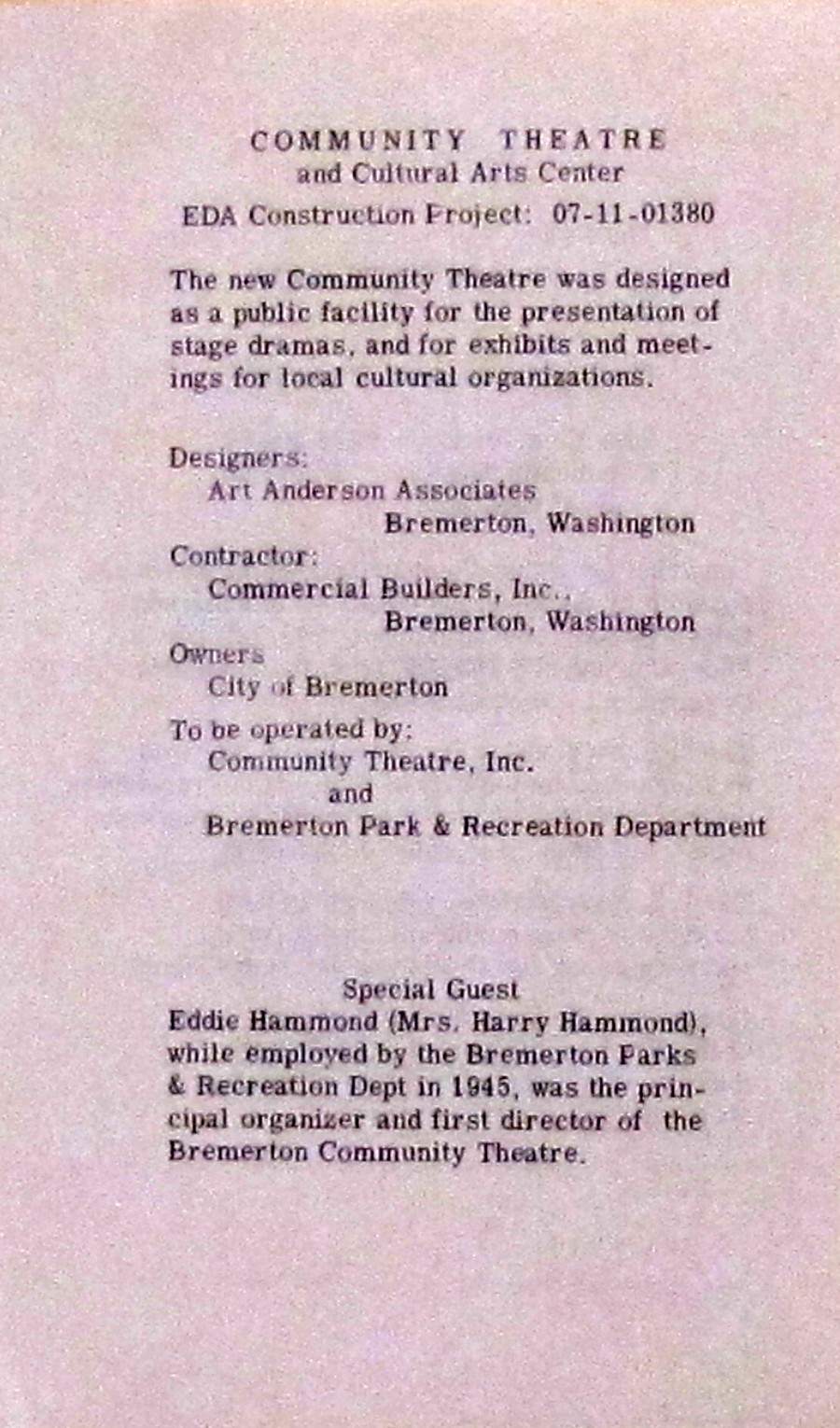 COMMUNITY THEATRE
and Cultural Arts Center
EDA Construction Project: 07-11-01380

The new Community Theatre was designed as a public facility for the presentation of stage dramas, and for exhibits and meetings for local cultural organizations.

Designers:
Art Anderson Associates
Bremerton, Washington
Contractor:
Commercial Builders, Inc.,
Bremerton, Washington
Owners
City of Bremerton
To be operated by:
Community Theatre, Inc.
and
Bremerton Park & Recreation Department

Special Guest
Eddie Hammond (Mrs. Harry Hammond), while employed by the Bremerton Parks & Recreation Dept in 1945, was the principal organizer and first director of the Bremerton Community Theatre.